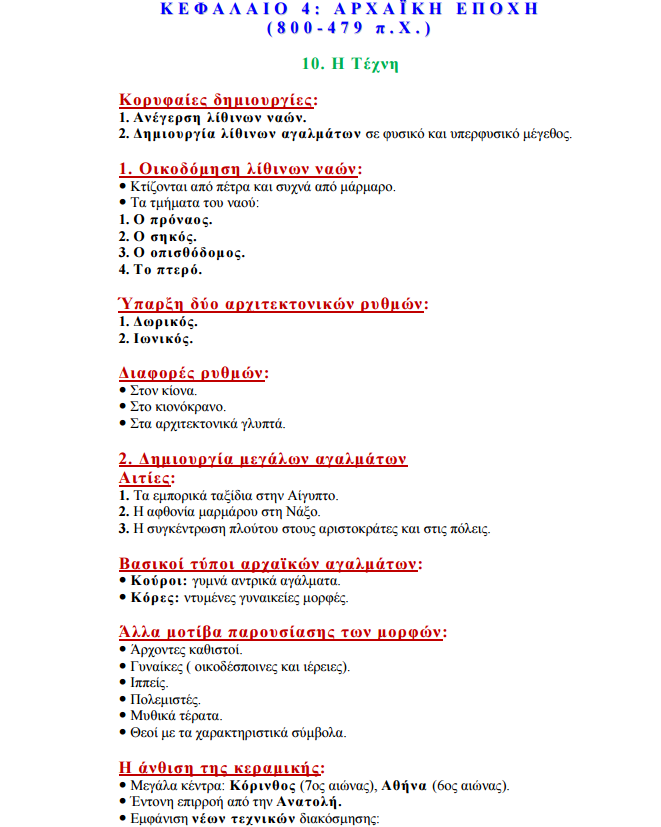 ΚΕΦΑΛΑΙΟ 4: ΑΡΧΑΪΚΗ ΕΠΟΧΗ
(800-479 π.Χ.)

10. Η Τέχνη

Κορυφαίες δημιουργίες:
1. Ανέγερση λίθινων ναών.
2. Δημιουργία λίθινων αγαλμάτων σε φυσικό και υπερφυσικό μέγεθος.

1. Οικοδόμηση λίθινων ναών:
• Κτίζονται από πέτρα και συχνά από μάρμαρο.
• Τα τμήματα του ναού:
1. Ο πρόναος.
2. Ο σηκός.
3. Ο οπισθόδομος.
4. Το πτερό.

Ύπαρξη δύο αρχιτεκτονικών ρυθμών:
1. Δωρικός.
2. Ιωνικός.

Διαφορές ρυθμών:
• Στον κίονα.
• Στο κιονόκρανο.
• Στα αρχιτεκτονικά γλυπτά.

2. Δημιουργία μεγάλων αγαλμάτων
Αιτίες:
1. Τα εμπορικά ταξίδια στην Αίγυπτο.
2. Η αφθονία μαρμάρου στη Νάξο.
3. Η συγκέντρωση πλούτου στους αριστοκράτες και στις πόλεις.

Βασικοί τύποι αρχαϊκών αγαλμάτων:
• Κούροι: γυμνά αντρικά αγάλματα.
• Κόρες: ντυμένες γυναικείες μορφές.

Άλλα μοτίβα παρουσίασης των μορφών:
• Άρχοντες καθιστοί.
• Γυναίκες ( οικοδέσποινες και ιέρειες).
• Ιππείς.
• Πολεμιστές.
• Μυθικά τέρατα.
• Θεοί με τα χαρακτηριστικά σύμβολα.

Η άνθιση της κεραμικής:
• Μεγάλα κέντρα: Κόρινθος (7ος αιώνας), Αθήνα (6ος αιώνας).
• Έντονη επιρροή από την Ανατολή.
• Εμφάνιση νέων τεχνικών διακόσμησης: